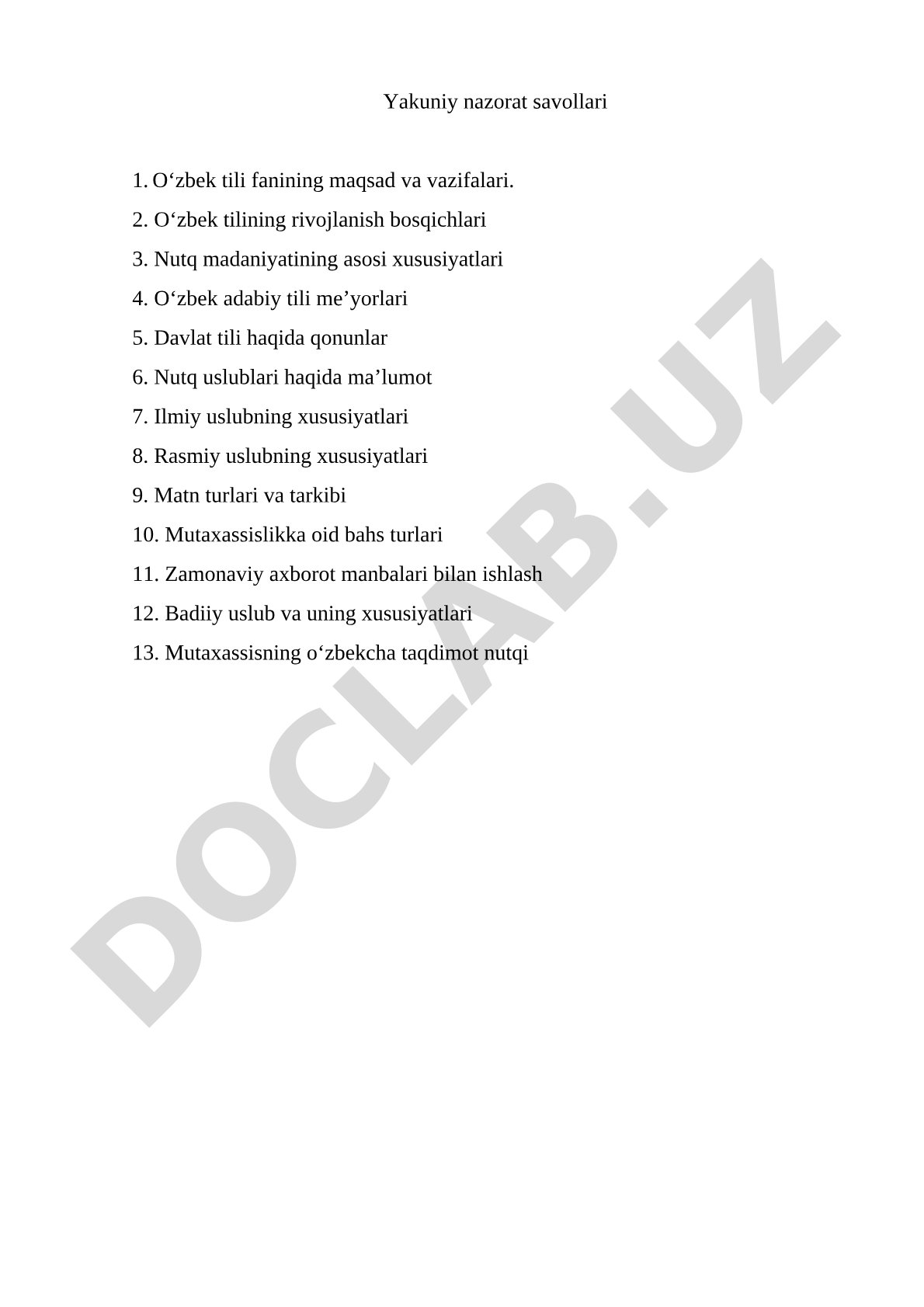 Yakuniy nazorat savollari

1. O‘zbek tili fanining maqsad va vazifalari.
2. O‘zbek tilining rivojlanish bosqichlari
3. Nutq madaniyatining asosi xususiyatlari
4. O‘zbek adabiy tili me’yorlari
5. Davlat tili haqida qonunlar
6. Nutq uslublari haqida ma’lumot
7. Ilmiy uslubning xususiyatlari
8. Rasmiy uslubning xususiyatlari
9. Matn turlari va tarkibi
10. Mutaxassislikka oid bahs turlari
11. Zamonaviy axborot manbalari bilan ishlash
12. Badiiy uslub va uning xususiyatlari
13. Mutaxassisning o‘zbekcha taqdimot nutqi

DOCLAB.UZ